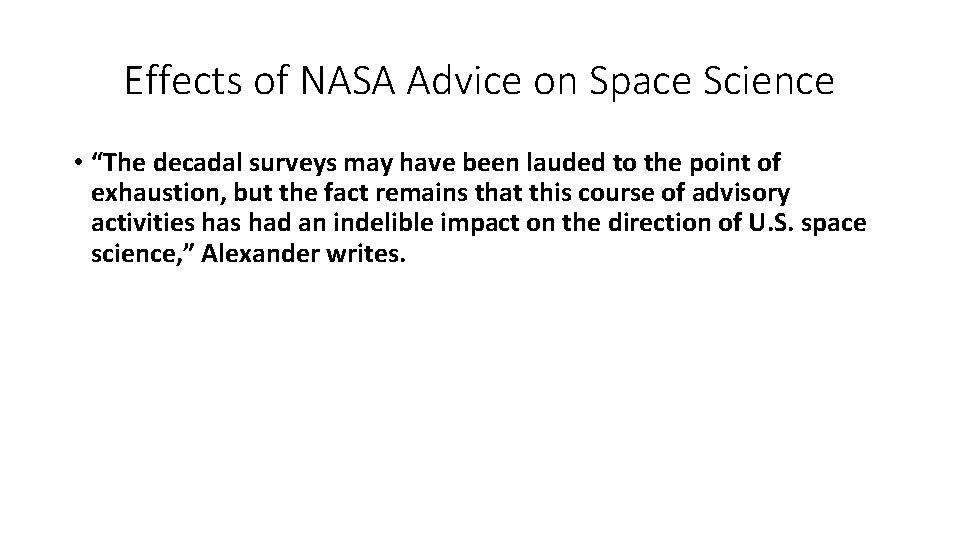 Effects of NASA Advice on Space Science

• “The decadal surveys may have been lauded to the point of exhaustion, but the fact remains that this course of advisory activities has had an indelible impact on the direction of U.S. space science,” Alexander writes.